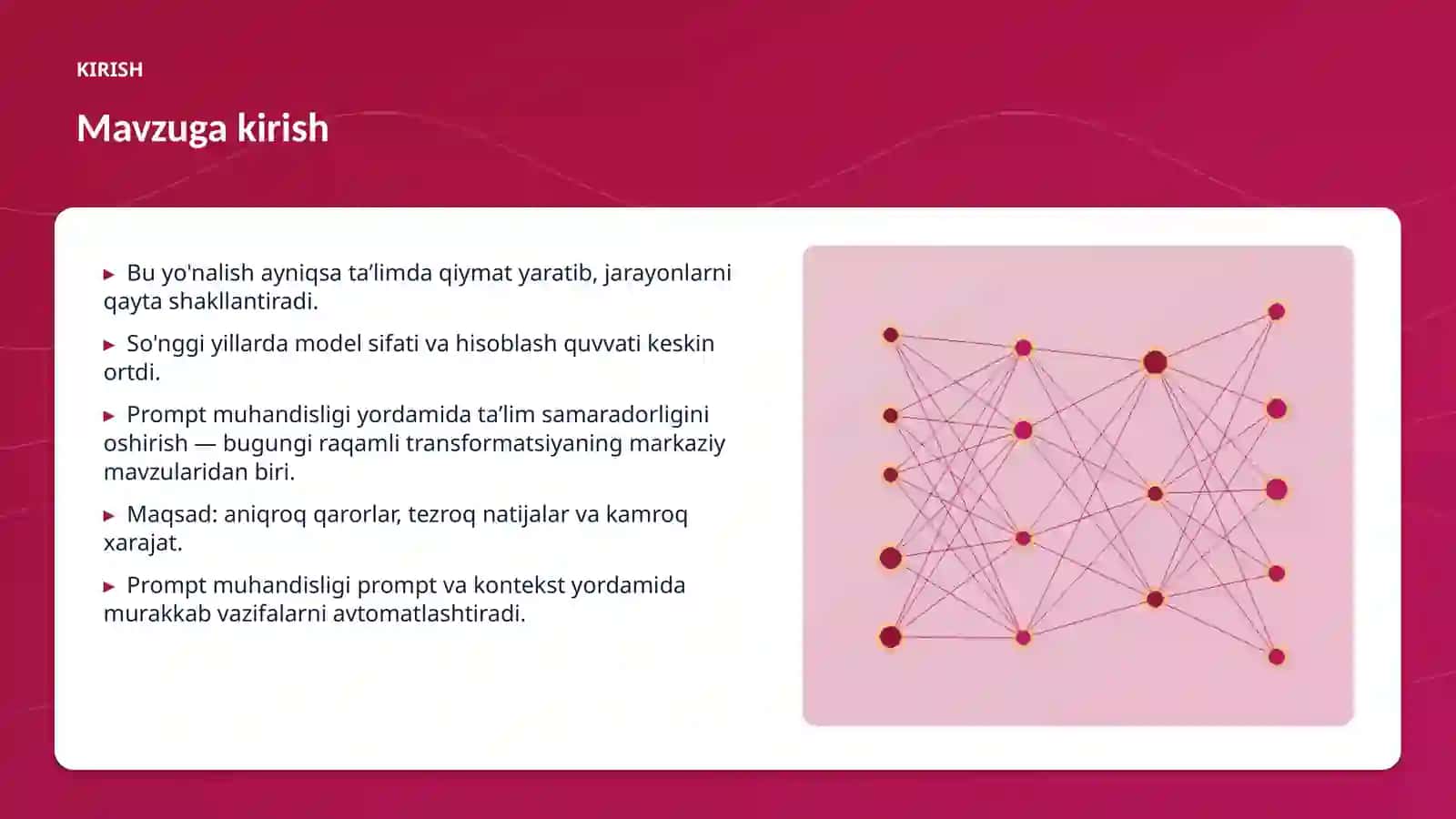 KIRISH

Mavzuga kirish

▸ Bu yo'nalish ayniqsa ta’limda qiymat yaratib, jarayonlarni qayta shakllantiradi.

▸ So'nggi yillarda model sifati va hisoblash quvvati keskin ortdi.

▸ Prompt muhandisligi yordamida ta’lim samaradorligini oshirish — bugungi raqamli transformatsiyaning markaziy mavzularidan biri.

▸ Maqsad: aniqroq qarorlar, tezroq natijalar va kamroq xarajat.

▸ Prompt muhandisligi prompt va kontekst yordamida murakkab vazifalarni avtomatlashtiradi.